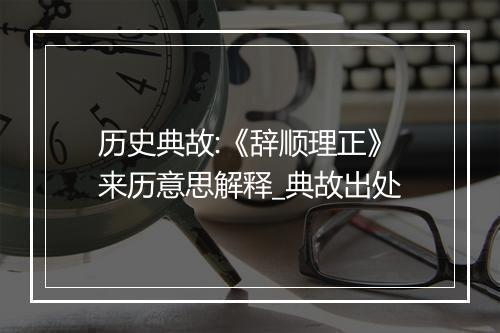 历史典故:《辞顺理正》来历意思解释_典故出处